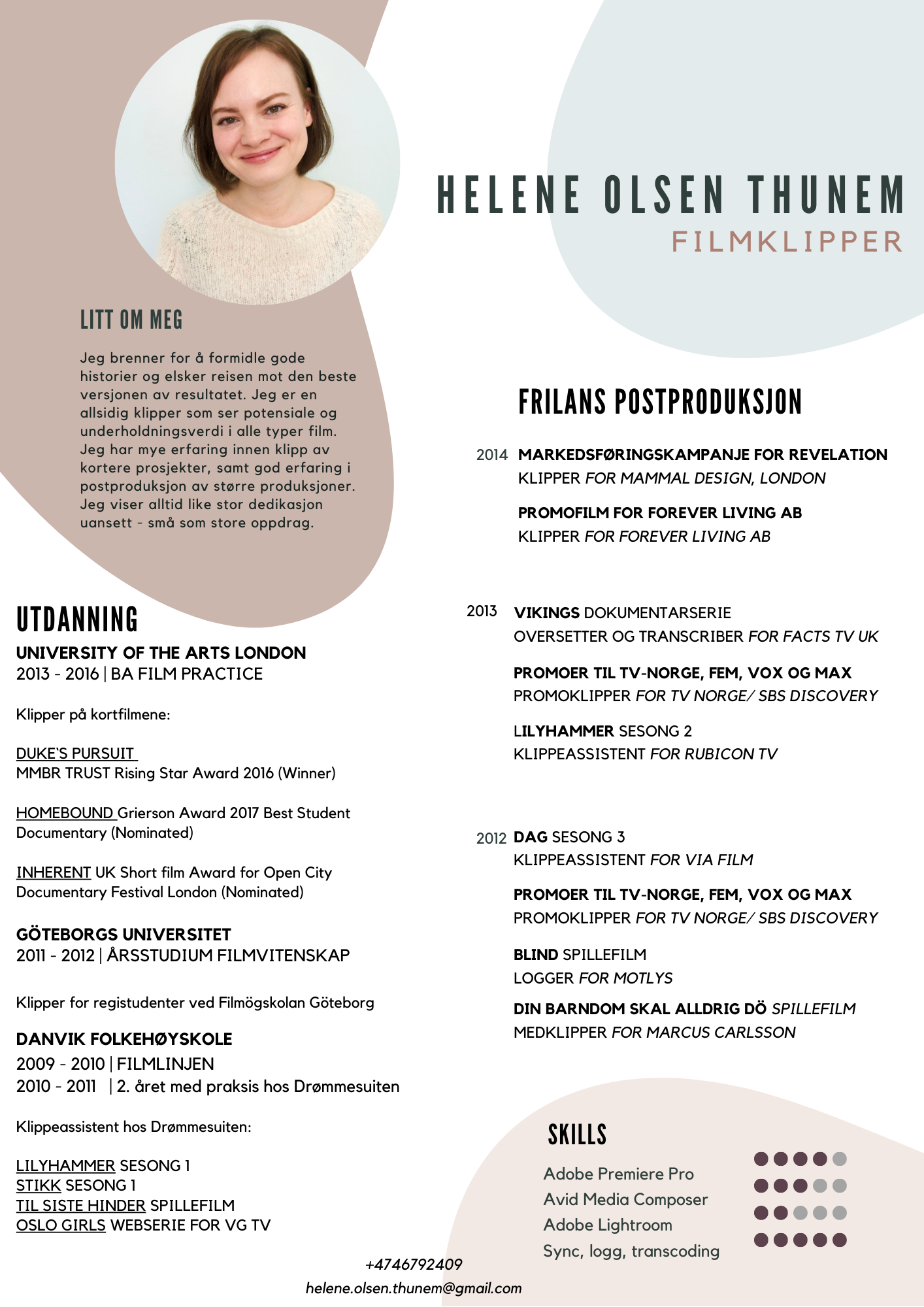 HELENE OLSEN THUNEM
FILMKLIPPER

LITT OM MEG

Jeg brenner for å formidle gode historier og elsker reisen mot den beste versjonen av resultatet. Jeg er en allsidig klipper som ser potensiale og underholdningsverdi i alle typer film. Jeg har mye erfaring innen klipp av kortere prosjekter, samt god erfaring i postproduksjon av større produksjoner. Jeg viser alltid like stor dedikasjon uansett - små som store oppdrag.

UTDANNING
UNIVERSITY OF THE ARTS LONDON
2013 - 2016 | BA FILM PRACTICE

Klipper på kortfilmene:

DUKE'S PURSUIT
MMBR TRUST Rising Star Award 2016 (Winner)

HOMEBOUND Grierson Award 2017 Best Student Documentary (Nominated)

INHERENT UK Short film Award for Open City Documentary Festival London (Nominated)

GÖTEBORGS UNIVERSITET
2011 - 2012 | ÅRSSTUDIUM FILMVITENSKAP

Klipper for registudenter ved Filmögskolan Göteborg

DANVIK FOLKEHØYSKOLE
2009 - 2010 | FILMLINJEN
2010 - 2011 | 2. året med praksis hos Drømmesuiten

Klippeassistent hos Drømmesuiten:

LILYHAMMER SESONG 1
STIKK SESONG 1
TIL SISTE HINDER SPILLEFILM
OSLO GIRLS WEBSERIE FOR VG TV

FRILANS POSTPRODUKSJON

2014 MARKEDSFØRINGSKAMPANJE FOR REVELATION
KLIPPER FOR MAMMAL DESIGN, LONDON

PROMOFILM FOR FOREVER LIVING AB
KLIPPER FOR FOREVER LIVING AB

2013 VIKINGS DOKUMENTARSERIE
OVERSETTER OG TRANSCRIBER FOR FACTS TV UK

PROMOER TIL TV-NORGE, FEM, VOX OG MAX
PROMOKLIPPER FOR TV NORGE/ SBS DISCOVERY

LILYHAMMER SESONG 2
KLIPPEASSISTENT FOR RUBICON TV

2012 DAG SESONG 3
KLIPPEASSISTENT FOR VIA FILM

PROMOER TIL TV-NORGE, FEM, VOX OG MAX
PROMOKLIPPER FOR TV NORGE/ SBS DISCOVERY

BLIND SPILLEFILM
LOGGER FOR MOTLYS

DIN BARNDOM SKAL ALLDRIG DÖ SPILLEFILM
MEDKLIPPER FOR MARCUS CARLSSON

SKILLS
Adobe Premiere Pro
Avid Media Composer
Adobe Lightroom
Sync, logg, transcoding

+4746792409
helene.olsen.thunem@gmail.com